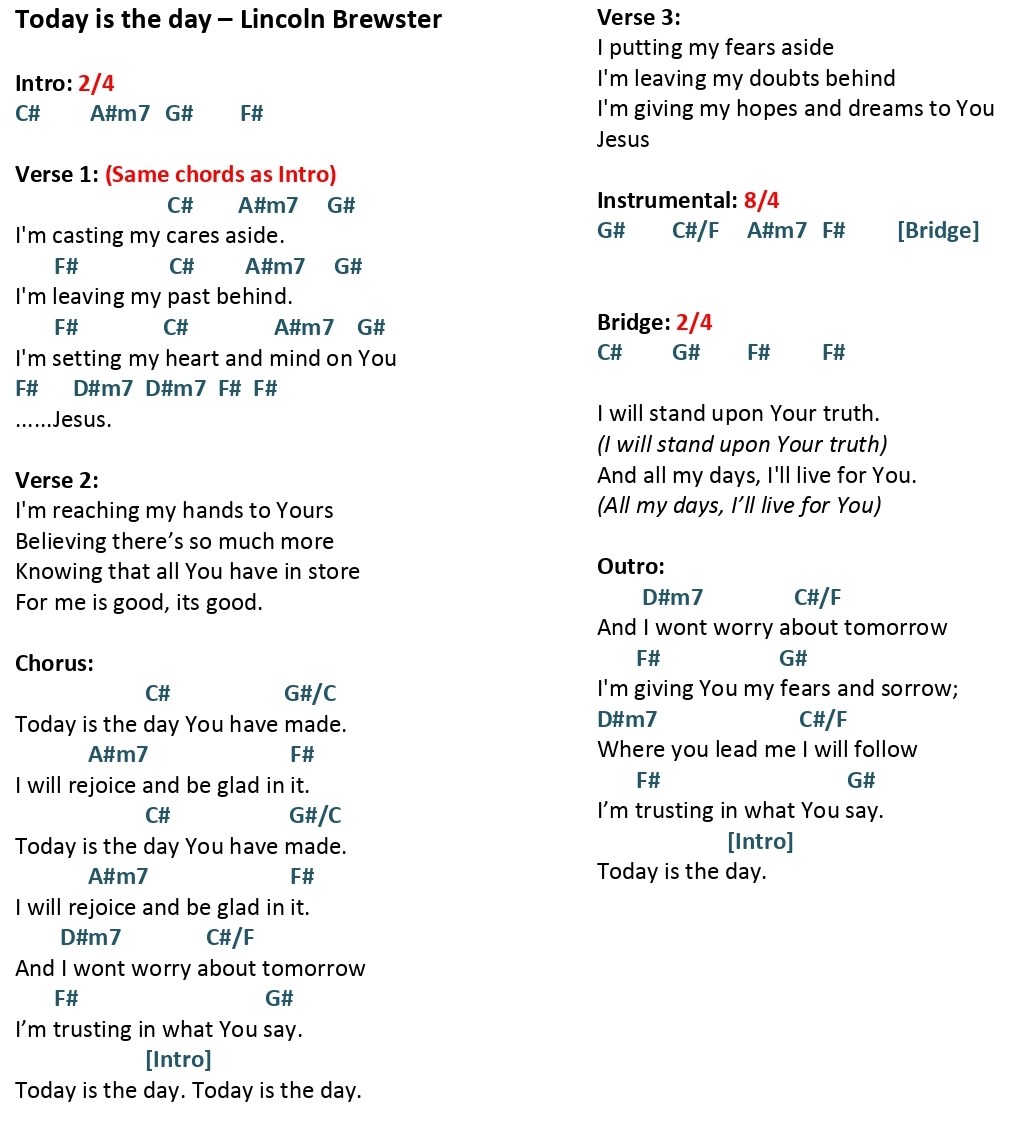 Today is the day – Lincoln Brewster

Intro: 2/4
C#   A#m7   G#   F#

Verse 1: (Same chords as Intro)
C#   A#m7   G#
I'm casting my cares aside.
F#   C#   A#m7   G#
I'm leaving my past behind.
F#   C#   A#m7   G#
I'm setting my heart and mind on You
F#   D#m7   D#m7   F#   F#
......Jesus.

Verse 2:
I'm reaching my hands to Yours
Believing there's so much more
Knowing that all You have in store
For me is good, its good.

Chorus:
C#   G#/C
Today is the day You have made.
A#m7   F#
I will rejoice and be glad in it.
C#   G#/C
Today is the day You have made.
A#m7   F#
I will rejoice and be glad in it.
D#m7   C#/F
And I wont worry about tomorrow
F#   G#
I'm trusting in what You say.
[Intro]
Today is the day. Today is the day.

Verse 3:
I putting my fears aside
I'm leaving my doubts behind
I'm giving my hopes and dreams to You
Jesus

Instrumental: 8/4
G#   C#/F   A#m7   F#   [Bridge]

Bridge: 2/4
C#   G#   F#   F#

I will stand upon Your truth.
(I will stand upon Your truth)
And all my days, I'll live for You.
(All my days, I'll live for You)

Outro:
D#m7   C#/F
And I wont worry about tomorrow
F#   G#
I'm giving You my fears and sorrow;
D#m7   C#/F
Where you lead me I will follow
F#   G#
I'm trusting in what You say.
[Intro]
Today is the day.